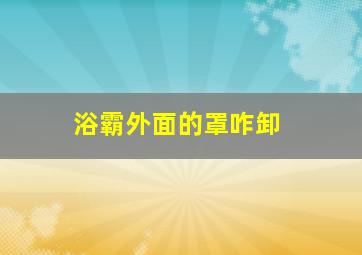 浴霸外面的罩咋卸